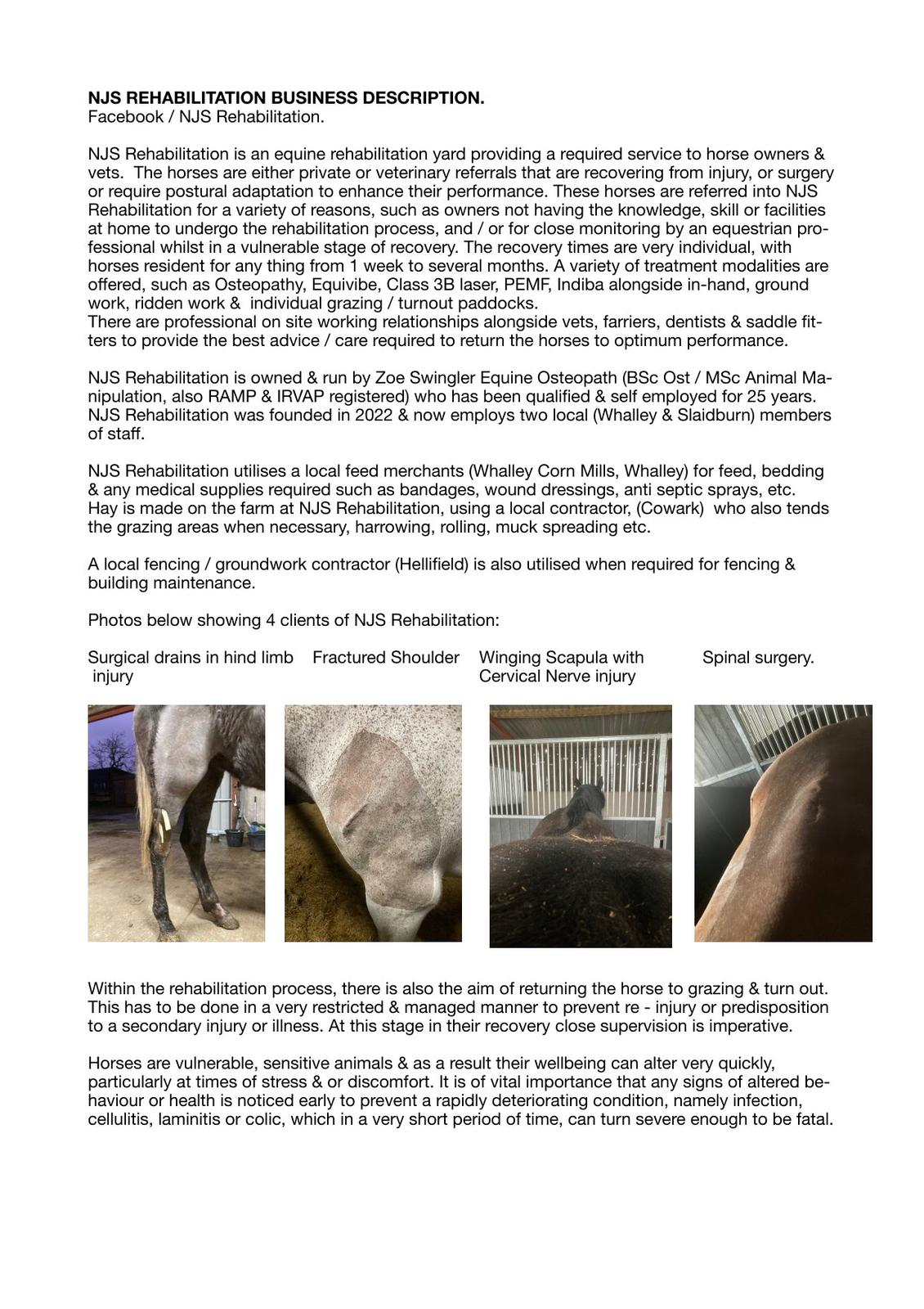 **NJS REHABILITATION BUSINESS DESCRIPTION.**
Facebook / NJS Rehabilitation.

NJS Rehabilitation is an equine rehabilitation yard providing a required service to horse owners & vets. The horses are either private or veterinary referrals that are recovering from injury, or surgery or require postural adaptation to enhance their performance. These horses are referred into NJS Rehabilitation for a variety of reasons, such as owners not having the knowledge, skill or facilities at home to undergo the rehabilitation process, and / or for close monitoring by an equestrian professional whilst in a vulnerable stage of recovery. The recovery times are very individual, with horses resident for any thing from 1 week to several months. A variety of treatment modalities are offered, such as Osteopathy, Equivibe, Class 3B laser, PEMF, Indiba alongside in-hand, ground work, ridden work & individual grazing / turnout paddocks.
There are professional on site working relationships alongside vets, farriers, dentists & saddle fitters to provide the best advice / care required to return the horses to optimum performance.

NJS Rehabilitation is owned & run by Zoe Swingler Equine Osteopath (BSc Ost / MSc Animal Manipulation, also RAMP & IRVAP registered) who has been qualified & self employed for 25 years. NJS Rehabilitation was founded in 2022 & now employs two local (Whalley & Slaidburn) members of staff.

NJS Rehabilitation utilises a local feed merchants (Whalley Corn Mills, Whalley) for feed, bedding & any medical supplies required such as bandages, wound dressings, anti septic sprays, etc. Hay is made on the farm at NJS Rehabilitation, using a local contractor, (Cowark) who also tends the grazing areas when necessary, harrowing, rolling, muck spreading etc.

A local fencing / groundwork contractor (Hellifield) is also utilised when required for fencing & building maintenance.

Photos below showing 4 clients of NJS Rehabilitation:

Surgical drains in hind limb injury

Fractured Shoulder

Winging Scapula with Cervical Nerve injury

Spinal surgery.

Within the rehabilitation process, there is also the aim of returning the horse to grazing & turn out. This has to be done in a very restricted & managed manner to prevent re - injury or predisposition to a secondary injury or illness. At this stage in their recovery close supervision is imperative.

Horses are vulnerable, sensitive animals & as a result their wellbeing can alter very quickly, particularly at times of stress & or discomfort. It is of vital importance that any signs of altered behaviour or health is noticed early to prevent a rapidly deteriorating condition, namely infection, cellulitis, laminitis or colic, which in a very short period of time, can turn severe enough to be fatal.